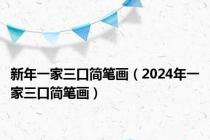 新年一家三口简笔画（2024年一家三口简笔画）